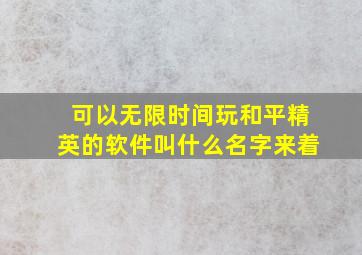 可以无限时间玩和平精英的软件叫什么名字来着